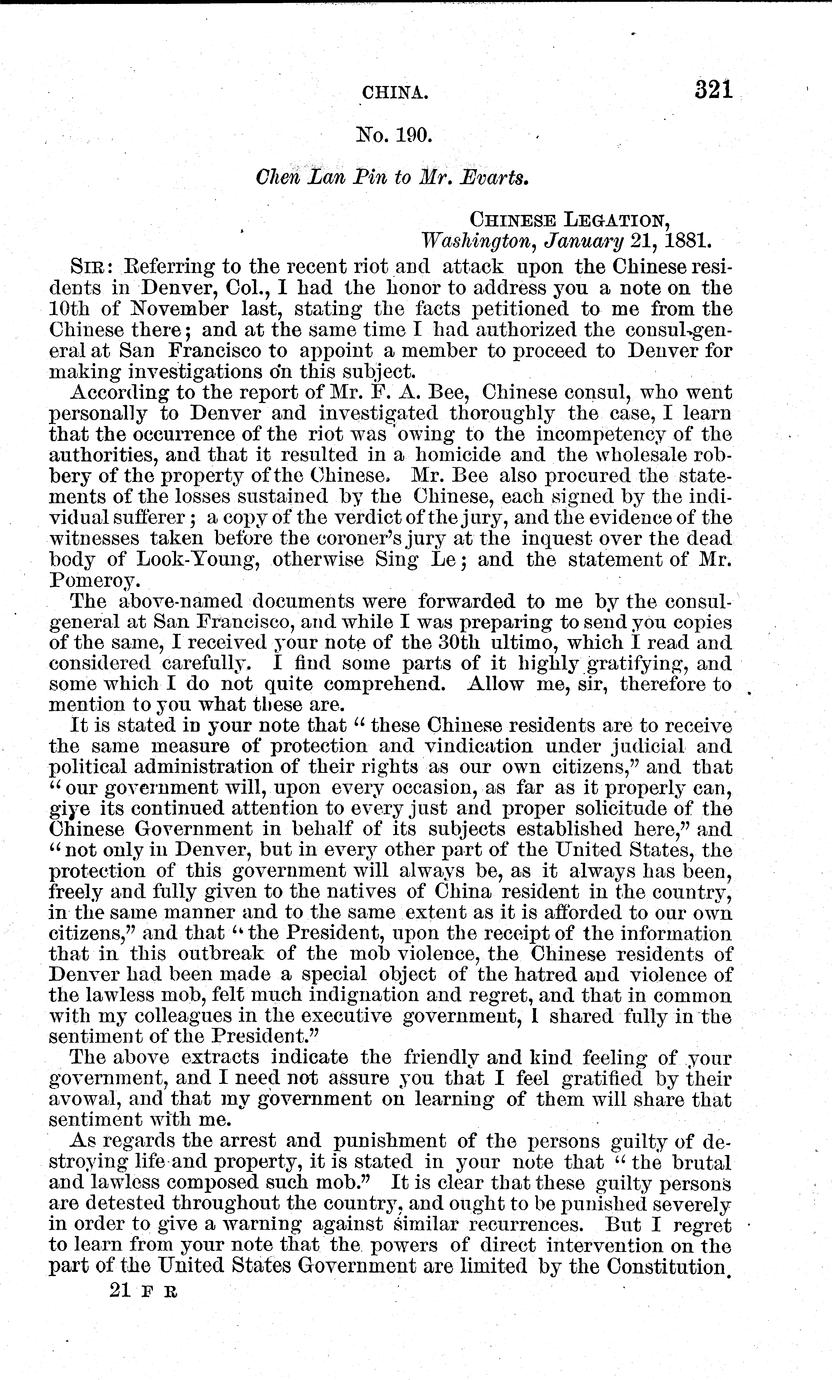 CHINA. 321

No. 190.

Chen Lan Pin to Mr. Evarts.

CHINESE LEGATION,
Washington, January 21, 1881.

SIR: Referring to the recent riot and attack upon the Chinese residents in Denver, Col., I had the honor to address you a note on the 10th of November last, stating the facts petitioned to me from the Chinese there; and at the same time I had authorized the consul-general at San Francisco to appoint a member to proceed to Denver for making investigations on this subject.

According to the report of Mr. F. A. Bee, Chinese consul, who went personally to Denver and investigated thoroughly the case, I learn that the occurrence of the riot was owing to the incompetency of the authorities, and that it resulted in a homicide and the wholesale robbery of the property of the Chinese. Mr. Bee also procured the statements of the losses sustained by the Chinese, each signed by the individual sufferer; a copy of the verdict of the jury, and the evidence of the witnesses taken before the coroner's jury at the inquest over the dead body of Look-Young, otherwise Sing Le; and the statement of Mr. Pomeroy.

The above-named documents were forwarded to me by the consul-general at San Francisco, and while I was preparing to send you copies of the same, I received your note of the 30th ultimo, which I read and considered carefully. I find some parts of it highly gratifying, and some which I do not quite comprehend. Allow me, sir, therefore to mention to you what these are.

It is stated in your note that "these Chinese residents are to receive the same measure of protection and vindication under judicial and political administration of their rights as our own citizens," and that "our government will, upon every occasion, as far as it properly can, give its continued attention to every just and proper solicitude of the Chinese Government in behalf of its subjects established here," and "not only in Denver, but in every other part of the United States, the protection of this government will always be, as it always has been, freely and fully given to the natives of China resident in the country, in the same manner and to the same extent as it is afforded to our own citizens," and that "the President, upon the receipt of the information that in this outbreak of the mob violence, the Chinese residents of Denver had been made a special object of the hatred and violence of the lawless mob, felt much indignation and regret, and that in common with my colleagues in the executive government, I shared fully in the sentiment of the President."

The above extracts indicate the friendly and kind feeling of your government, and I need not assure you that I feel gratified by their avowal, and that my government on learning of them will share that sentiment with me.

As regards the arrest and punishment of the persons guilty of destroying life and property, it is stated in your note that "the brutal and lawless composed such mob." It is clear that these guilty persons are detested throughout the country, and ought to be punished severely in order to give a warning against similar recurrences. But I regret to learn from your note that the powers of direct intervention on the part of the United States Government are limited by the Constitution.

21 F R